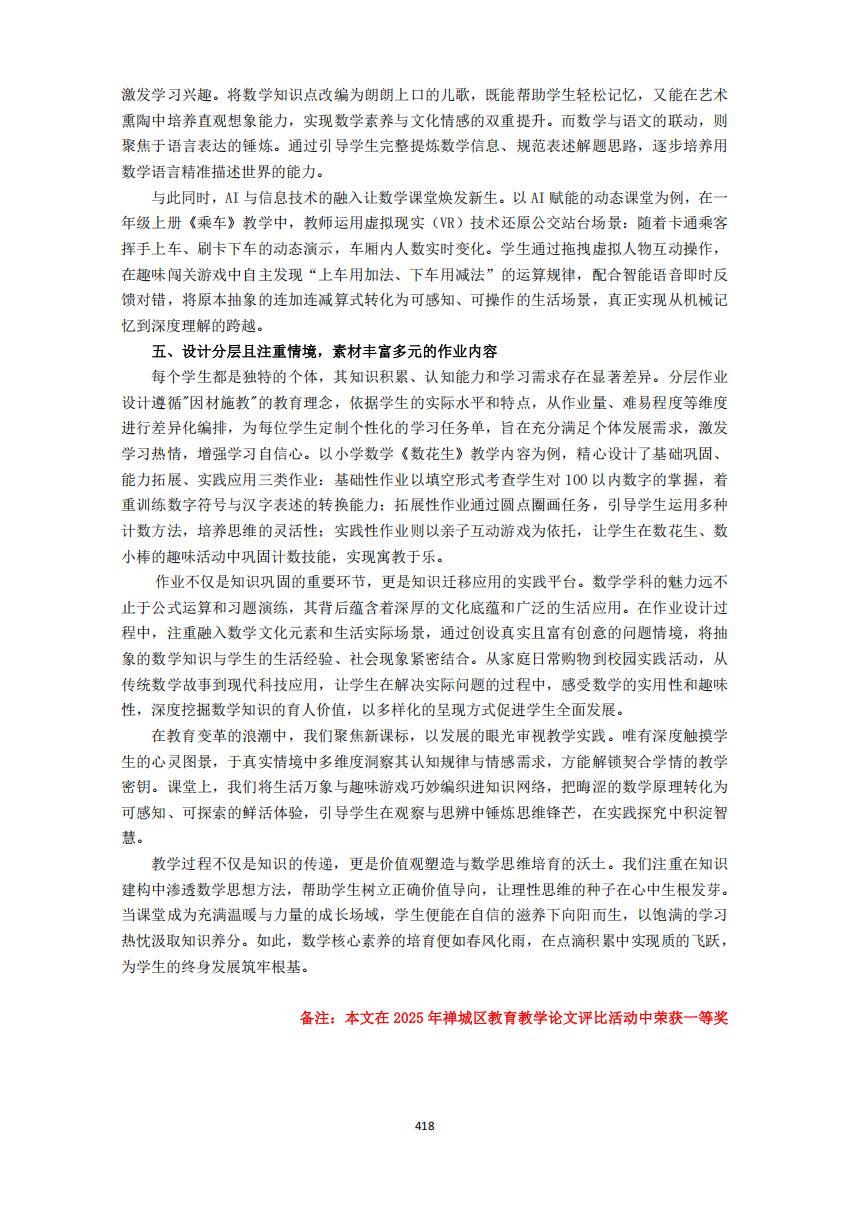 激发学习兴趣。将数学知识点改编为朗朗上口的儿歌，既能帮助学生轻松记忆，又能在艺术熏陶中培养直观想象能力，实现数学素养与文化情感的双重提升。而数学与语文的联动，则聚焦于语言表达的锤炼。通过引导学生完整提炼数学信息、规范表述解题思路，逐步培养用数学语言精准描述世界的能力。

与此同时，AI 与信息技术的融入让数学课堂焕发新生。以 AI 赋能的动态课堂为例，在一年级上册《乘车》教学中，教师运用虚拟现实（VR）技术还原公交站台场景：随着卡通乘客挥手上车、刷卡下车的动态演示，车厢内人数实时变化。学生通过拖拽虚拟人物互动操作，在趣味闯关游戏中自主发现“上车用加法、下车用减法”的运算规律，配合智能语音即时反馈对错，将原本抽象的连加连减算式转化为可感知、可操作的生活场景，真正实现从机械记忆到深度理解的跨越。

五、设计分层且注重情境，素材丰富多元的作业内容

每个学生都是独特的个体，其知识积累、认知能力和学习需求存在显著差异。分层作业设计遵循"因材施教"的教育理念，依据学生的实际水平和特点，从作业量、难易程度等维度进行差异化编排，为每位学生定制个性化的学习任务单，旨在充分满足个体发展需求，激发学习热情，增强学习自信心。以小学数学《数花生》教学内容为例，精心设计了基础巩固、能力拓展、实践应用三类作业：基础性作业以填空形式考查学生对 100 以内数字的掌握，着重训练数字符号与汉字表述的转换能力；拓展性作业通过圆点圈画任务，引导学生运用多种计数方法，培养思维的灵活性；实践性作业则以亲子互动游戏为依托，让学生在数花生、数小棒的趣味活动中巩固计数技能，实现寓教于乐。

作业不仅是知识巩固的重要环节，更是知识迁移应用的实践平台。数学学科的魅力远不止于公式运算和习题演练，其背后蕴含着深厚的文化底蕴和广泛的生活应用。在作业设计过程中，注重融入数学文化元素和生活实际场景，通过创设真实且富有创意的问题情境，将抽象的数学知识与学生的生活经验、社会现象紧密结合。从家庭日常购物到校园实践活动，从传统数学故事到现代科技应用，让学生在解决实际问题的过程中，感受数学的实用性和趣味性，深度挖掘数学知识的育人价值，以多样化的呈现方式促进学生全面发展。

在教育变革的浪潮中，我们聚焦新课标，以发展的眼光审视教学实践。唯有深度触摸学生的心灵图景，于真实情境中多维度洞察其认知规律与情感需求，方能解锁契合学情的教学密钥。课堂上，我们将生活万象与趣味游戏巧妙编织进知识网络，把晦涩的数学原理转化为可感知、可探索的鲜活体验，引导学生在观察与思辨中锤炼思维锋芒，在实践探究中积淀智慧。

教学过程不仅是知识的传递，更是价值观塑造与数学思维培育的沃土。我们注重在知识建构中渗透数学思想方法，帮助学生树立正确价值导向，让理性思维的种子在心中生根发芽。当课堂成为充满温暖与力量的成长场域，学生便能在自信的滋养下向阳而生，以饱满的学习热忱汲取知识养分。如此，数学核心素养的培育便如春风化雨，在点滴积累中实现质的飞跃，为学生的终身发展筑牢根基。

备注：本文在 2025 年禅城区教育教学论文评比活动中荣获一等奖

418